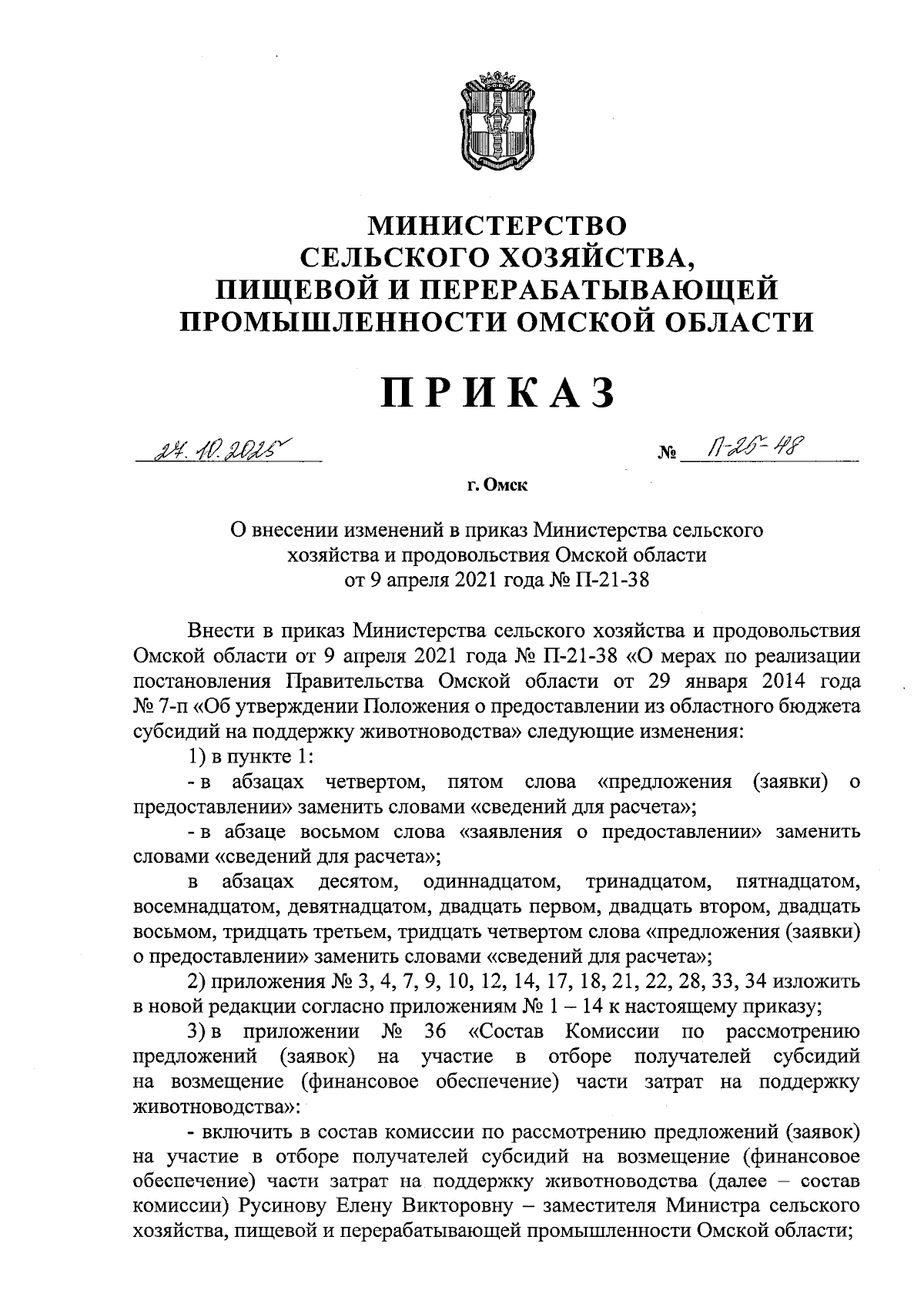 МИНИСТЕРСТВО СЕЛЬСКОГО ХОЗЯЙСТВА, ПИЩЕВОЙ И ПЕРЕРАБАТЫВАЮЩЕЙ ПРОМЫШЛЕННОСТИ ОМСКОЙ ОБЛАСТИ

ПРИКАЗ

27.10.2025 № П-25-48

г. Омск

О внесении изменений в приказ Министерства сельского хозяйства и продовольствия Омской области от 9 апреля 2021 года № П-21-38

Внести в приказ Министерства сельского хозяйства и продовольствия Омской области от 9 апреля 2021 года № П-21-38 «О мерах по реализации постановления Правительства Омской области от 29 января 2014 года № 7-п «Об утверждении Положения о предоставлении из областного бюджета субсидий на поддержку животноводства» следующие изменения:

1) в пункте 1:

- в абзацах четвертом, пятом слова «предложения (заявки) о предоставлении» заменить словами «сведений для расчета»;

- в абзаце восьмом слова «заявления о предоставлении» заменить словами «сведений для расчета»;

в абзацах десятом, одиннадцатом, тринадцатом, пятнадцатом, восемнадцатом, девятнадцатом, двадцать первом, двадцать втором, двадцать восьмом, тридцать третьем, тридцать четвертом слова «предложения (заявки) о предоставлении» заменить словами «сведений для расчета»;

2) приложения № 3, 4, 7, 9, 10, 12, 14, 17, 18, 21, 22, 28, 33, 34 изложить в новой редакции согласно приложениям № 1 – 14 к настоящему приказу;

3) в приложении № 36 «Состав Комиссии по рассмотрению предложений (заявок) на участие в отборе получателей субсидий на возмещение (финансовое обеспечение) части затрат на поддержку животноводства»:

- включить в состав комиссии по рассмотрению предложений (заявок) на участие в отборе получателей субсидий на возмещение (финансовое обеспечение) части затрат на поддержку животноводства (далее – состав комиссии) Русинову Елену Викторовну – заместителя Министра сельского хозяйства, пищевой и перерабатывающей промышленности Омской области;